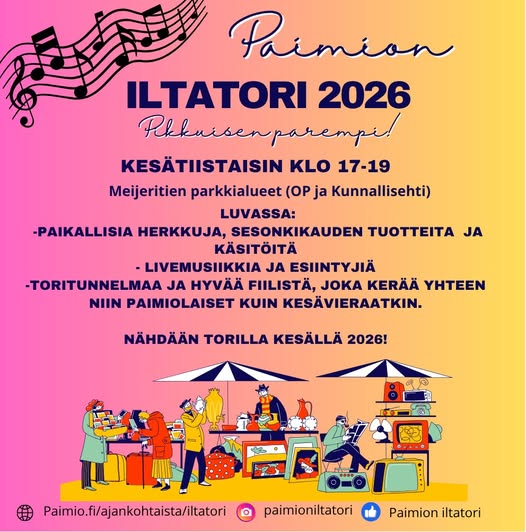 Paimion
ILTATORI 2026
Pikkuisen parempi!

KESÄTIISTAISIN KLO 17-19
Meijeritien parkkialueet (OP ja Kunnallisehti)

LUVASSA:
-PAIKALLISIA HERKKUJA, SESONKIKAUDEN TUOTTEITA JA KÄSITÖITÄ
- LIVEMUSIIKKIA JA ESIINTYJIÄ
-TORITUNNELMAA JA HYVÄÄ FIILISTÄ, JOKA KERÄÄ YHTEEN NIIN PAIMIOLAISET KUIN KESÄVIERAATKIN.

NÄHDÄÄN TORILLA KESÄLLÄ 2026!

Paimio.fi/ajankohtaista/iltatori paimioniltatori Paimion iltatori